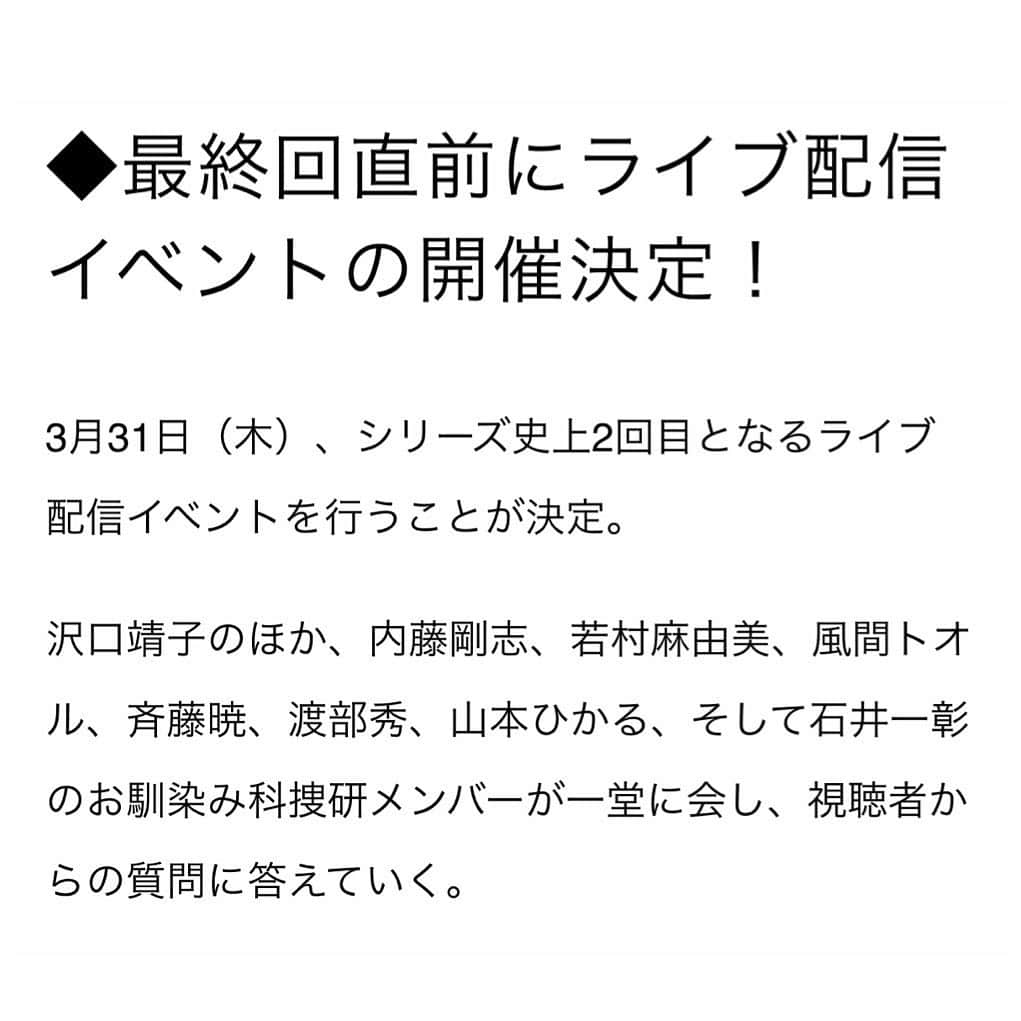 ◆最終回直前にライブ配信イベントの開催決定！

3月31日（木）、シリーズ史上2回目となるライブ配信イベントを行うことが決定。

沢口靖子のほか、内藤剛志、若村麻由美、風間トオル、斉藤暁、渡部秀、山本ひかる、そして石井一彰のお馴染み科捜研メンバーが一堂に会し、視聴者からの質問に答えていく。